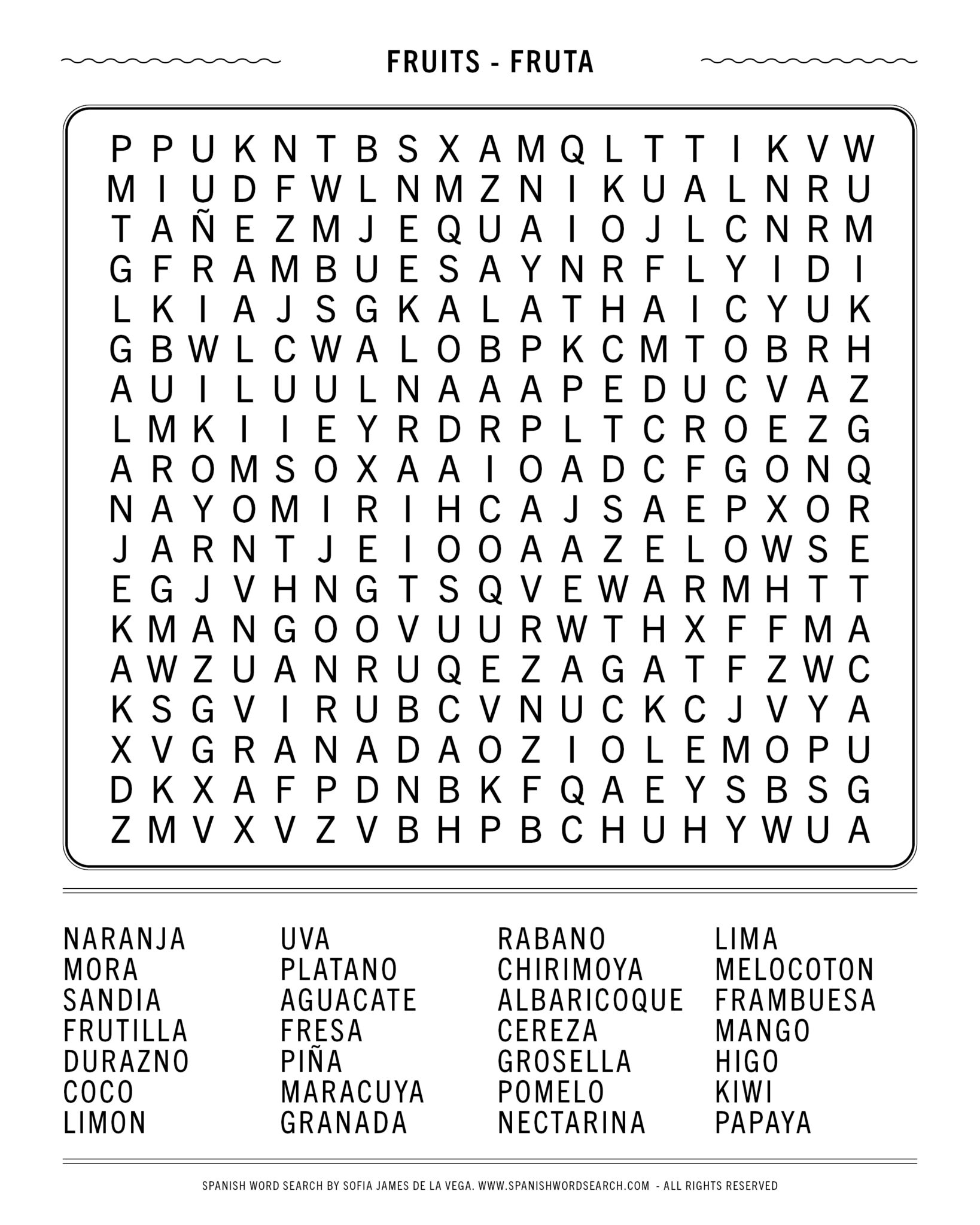 FRUITS - FRUTA

P P U K N T B S X A M Q L T T I K V W
M I U D F W L N M Z N I K U A L N R U
T A Ñ E Z M J E Q U A I O J L C N R M
G F R A M B U E S A Y N R F L Y I D I
L K I A J S G K A L A T H A I C Y U K
G B W L C W A L O B P K C M T O B R H
A U I L U U L N A A A P E D U C V A Z
L M K I I E Y R D R P L T C R O E Z G
A R O M S O X A A I O A D C F G O N Q
N A Y O M I R I H C A J S A E P X O R
J A R N T J E I O O A A Z E L O W S E
E G J V H N G T S Q V E W A R M H T T
K M A N G O O V U U R W T H X F F M A
A W Z U A N R U Q E Z A G A T F Z W C
K S G V I R U B C V N U C K C J V Y A
X V G R A N A D A O Z I O L E M O P U
D K X A F P D N B K F Q A E Y S B S G
Z M V X V Z V B H P B C H U H Y W U A

NARANJA
MORA
SANDIA
FRUTILLA
DURAZNO
COCO
LIMON

UVA
PLATANO
AGUACATE
FRESA
PIÑA
MARACUYA
GRANADA

RABANO
CHIRIMOYA
ALBARICOQUE
CEREZA
GROSELLA
POMELO
NECTARINA

LIMA
MELOCOTON
FRAMBUESA
MANGO
HIGO
KIWI
PAPAYA

SPANISH WORD SEARCH BY SOFIA JAMES DE LA VEGA. WWW.SPANISHWORDSEARCH.COM - ALL RIGHTS RESERVED